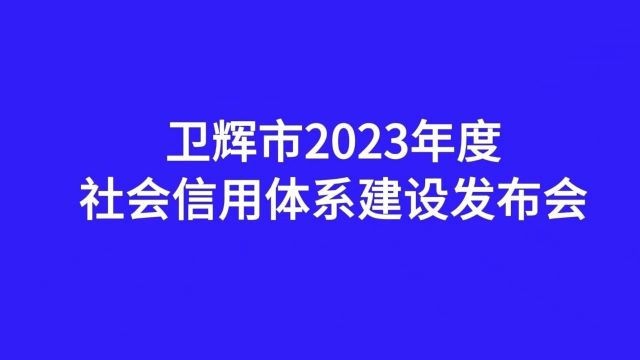 卫辉市2023年度
社会信用体系建设发布会